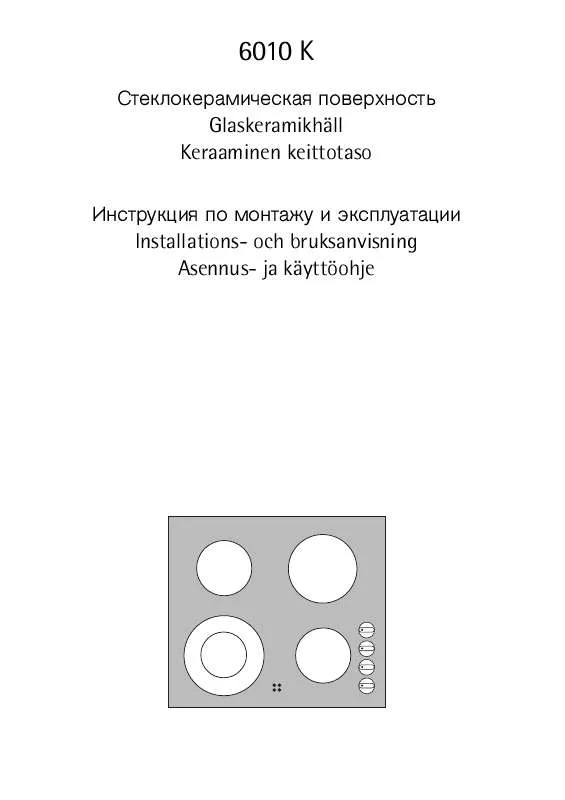 6010 K

Стеклокерамическая поверхность
Glaskeramikhäll
Keraaminen keittotaso

Инструкция по монтажу и эксплуатации
Installations- och bruksanvisning
Asennus- ja käyttöohje